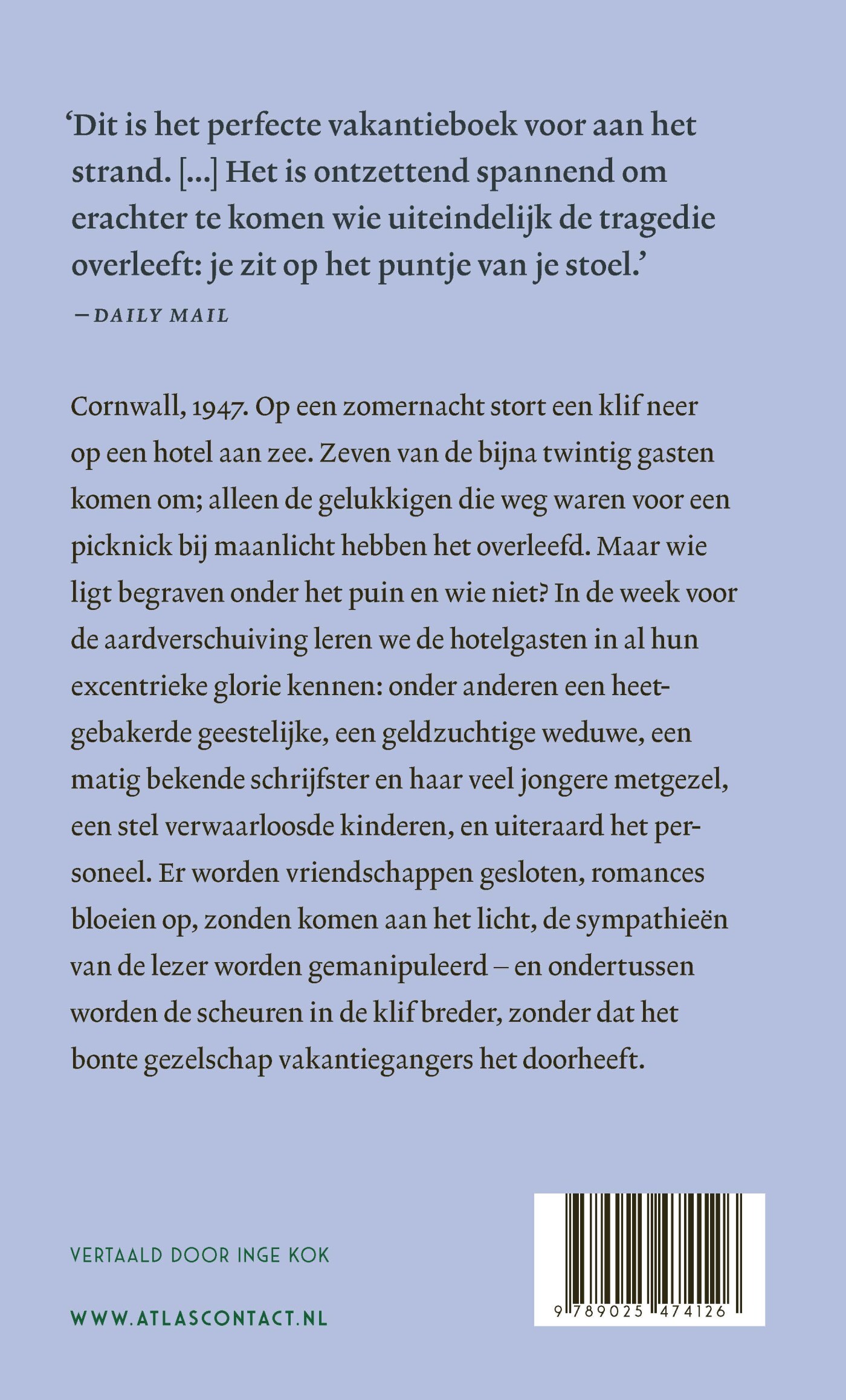 ‘Dit is het perfecte vakantieboek voor aan het strand. [...] Het is ontzettend spannend om erachter te komen wie uiteindelijk de tragedie overleeft: je zit op het puntje van je stoel.’
—DAILY MAIL

Cornwall, 1947. Op een zomernacht stort een klif neer op een hotel aan zee. Zeven van de bijna twintig gasten komen om; alleen de gelukkigen die weg waren voor een picknick bij maanlicht hebben het overleefd. Maar wie ligt begraven onder het puin en wie niet? In de week voor de aardverschuiving leren we de hotelgasten in al hun excentrieke glorie kennen: onder anderen een heetgebakerde geestelijke, een geldzuchtige weduwe, een matig bekende schrijfster en haar veel jongere metgezel, een stel verwaarloosde kinderen, en uiteraard het personeel. Er worden vriendschappen gesloten, romances bloeien op, zonden komen aan het licht, de sympathieën van de lezer worden gemanipuleerd – en ondertussen worden de scheuren in de klif breder, zonder dat het bonte gezelschap vakantiegangers het doorheeft.

VERTAALD DOOR INGE KOK

WWW.ATLASCONTACT.NL

9 789025 474126